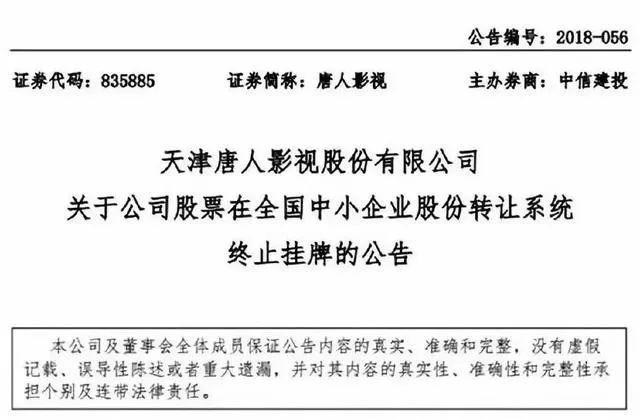 公告编号：2018-056

证券代码：835885　　证券简称：唐人影视　　主办券商：中信建投

天津唐人影视股份有限公司
关于公司股票在全国中小企业股份转让系统
终止挂牌的公告

本公司及董事会全体成员保证公告内容的真实、准确和完整，没有虚假记载、误导性陈述或者重大遗漏，并对其内容的真实性、准确性和完整性承担个别及连带法律责任。